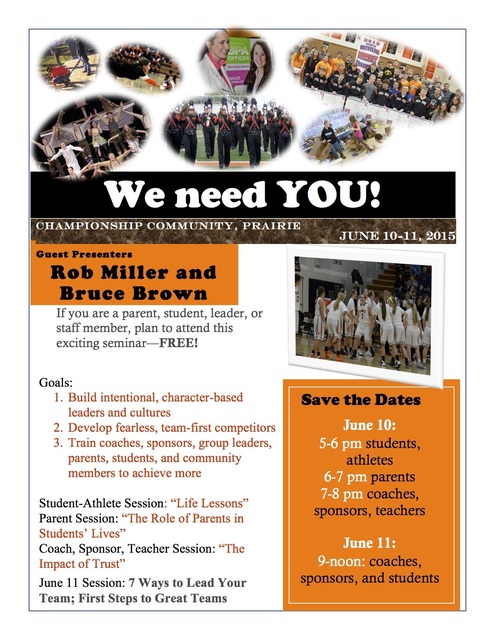 We need YOU!

CHAMPIONSHIP COMMUNITY, PRAIRIE

JUNE 10-11, 2015

Guest Presenters

Rob Miller and Bruce Brown

If you are a parent, student, leader, or staff member, plan to attend this exciting seminar—FREE!

Goals:
1. Build intentional, character-based leaders and cultures
2. Develop fearless, team-first competitors
3. Train coaches, sponsors, group leaders, parents, students, and community members to achieve more

Student-Athlete Session: "Life Lessons"
Parent Session: "The Role of Parents in Students' Lives"
Coach, Sponsor, Teacher Session: "The Impact of Trust"
June 11 Session: 7 Ways to Lead Your Team; First Steps to Great Teams

Save the Dates

June 10:
5-6 pm students, athletes
6-7 pm parents
7-8 pm coaches, sponsors, teachers

June 11:
9-noon: coaches, sponsors, and students